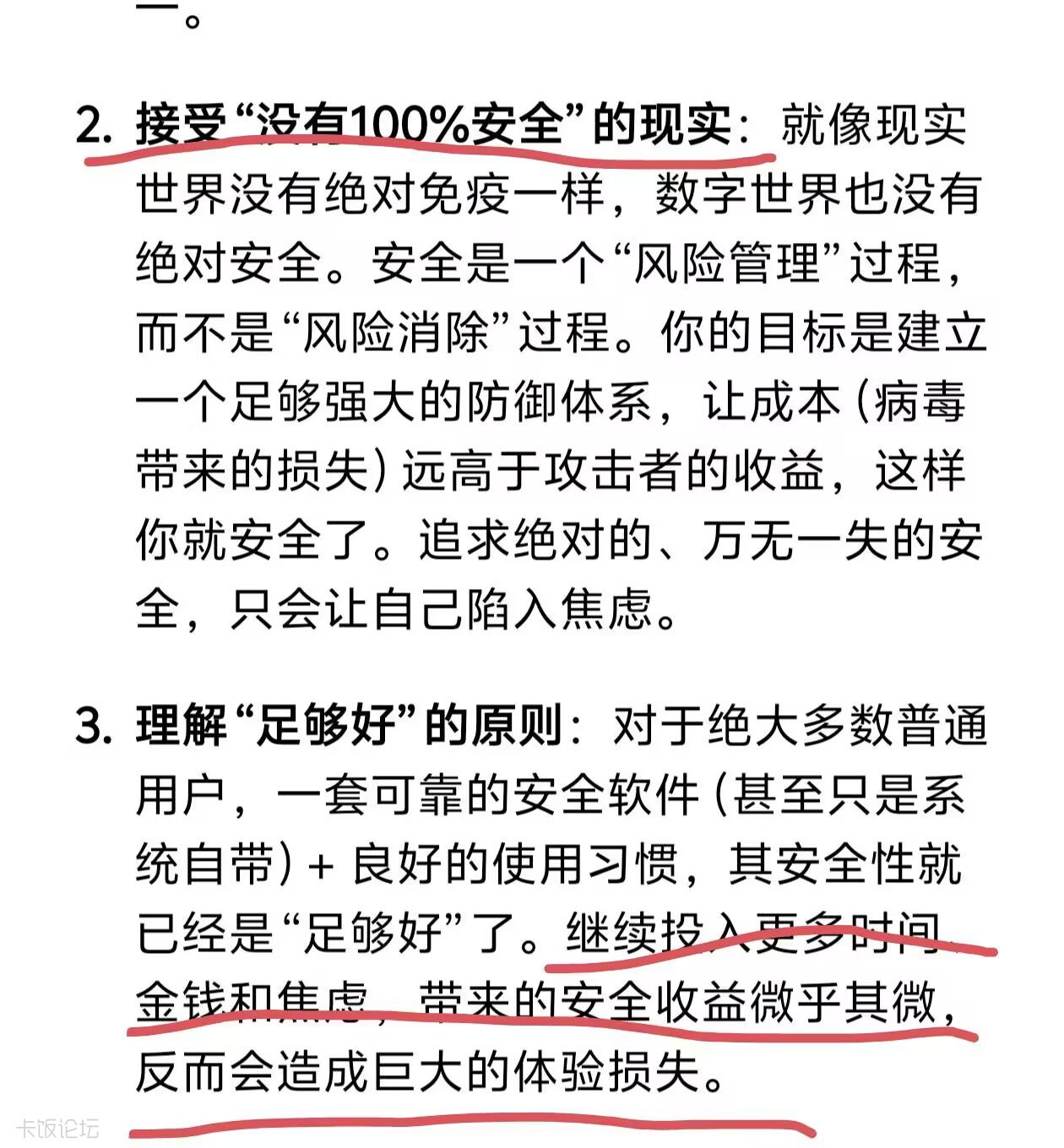 一。

2. 接受“没有100%安全”的现实：就像现实世界没有绝对免疫一样，数字世界也没有绝对安全。安全是一个“风险管理”过程，而不是“风险消除”过程。你的目标是建立一个足够强大的防御体系，让成本（病毒带来的损失）远高于攻击者的收益，这样你就安全了。追求绝对的、万无一失的安全，只会让自己陷入焦虑。

3. 理解“足够好”的原则：对于绝大多数普通用户，一套可靠的安全软件（甚至只是系统自带）+ 良好的使用习惯，其安全性就已经是“足够好”了。继续投入更多时间、金钱和焦虑，带来的安全收益微乎其微，反而会造成巨大的体验损失。

卡饭论坛